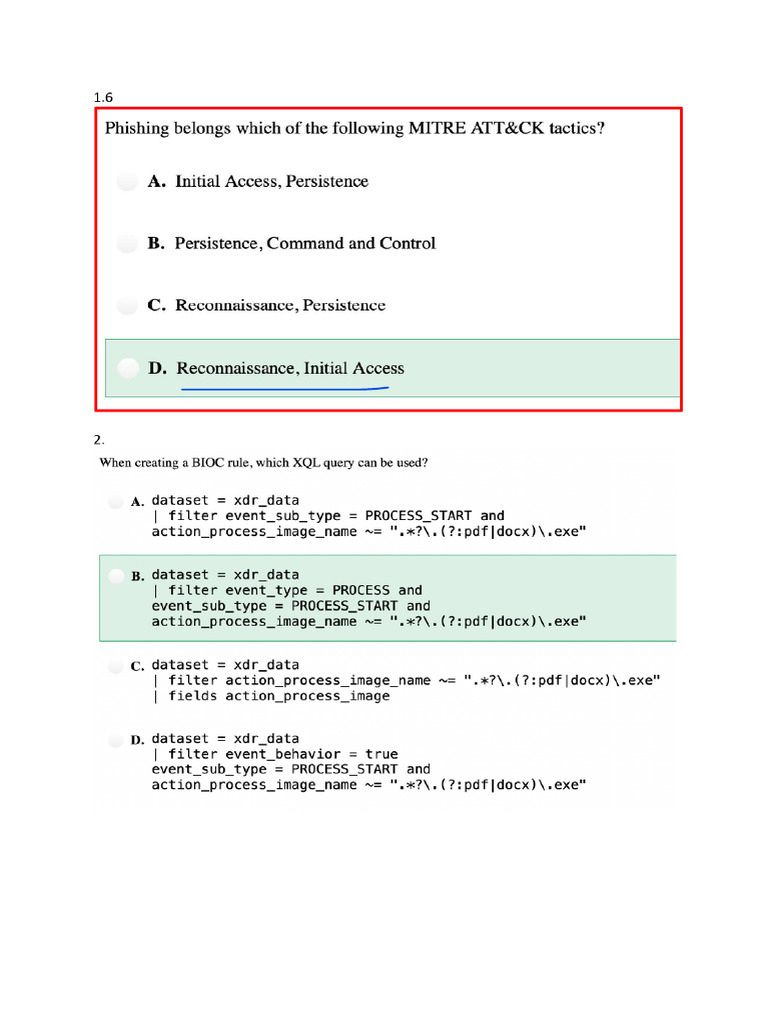 1.6

Phishing belongs which of the following MITRE ATT&CK tactics?

A. Initial Access, Persistence

B. Persistence, Command and Control

C. Reconnaissance, Persistence

D. Reconnaissance, Initial Access

2.

When creating a BIOC rule, which XQL query can be used?

A. dataset = xdr_data
| filter event_sub_type = PROCESS_START and
action_process_image_name ~= ".*?\.(?:pdf|docx)\.exe"

B. dataset = xdr_data
| filter event_type = PROCESS and
event_sub_type = PROCESS_START and
action_process_image_name ~= ".*?\.(?:pdf|docx)\.exe"

C. dataset = xdr_data
| filter action_process_image_name ~= ".*?\.(?:pdf|docx)\.exe"
| fields action_process_image

D. dataset = xdr_data
| filter event_behavior = true
event_sub_type = PROCESS_START and
action_process_image_name ~= ".*?\.(?:pdf|docx)\.exe"